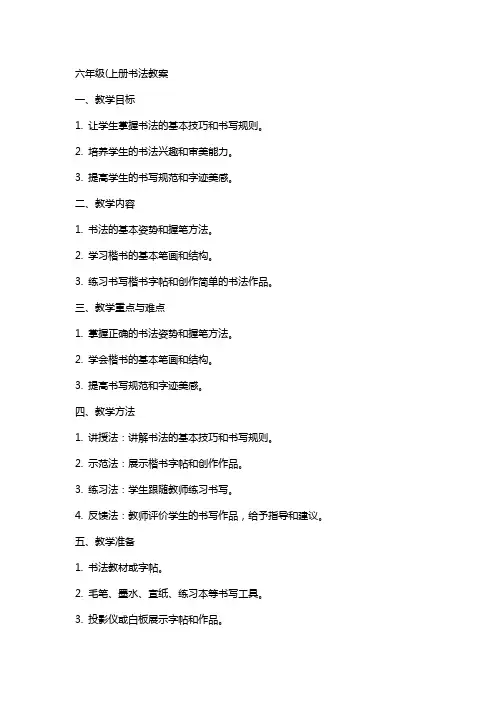 六年级(上册书法教案

一、教学目标

1. 让学生掌握书法的基本技巧和书写规则。

2. 培养学生的书法兴趣和审美能力。

3. 提高学生的书写规范和字迹美感。

二、教学内容

1. 书法的基本姿势和握笔方法。

2. 学习楷书的基本笔画和结构。

3. 练习书写楷书字帖和创作简单的书法作品。

三、教学重点与难点

1. 掌握正确的书法姿势和握笔方法。

2. 学会楷书的基本笔画和结构。

3. 提高书写规范和字迹美感。

四、教学方法

1. 讲授法：讲解书法的基本技巧和书写规则。

2. 示范法：展示楷书字帖和创作作品。

3. 练习法：学生跟随教师练习书写。

4. 反馈法：教师评价学生的书写作品，给予指导和建议。

五、教学准备

1. 书法教材或字帖。

2. 毛笔、墨水、宣纸、练习本等书写工具。

3. 投影仪或白板展示字帖和作品。